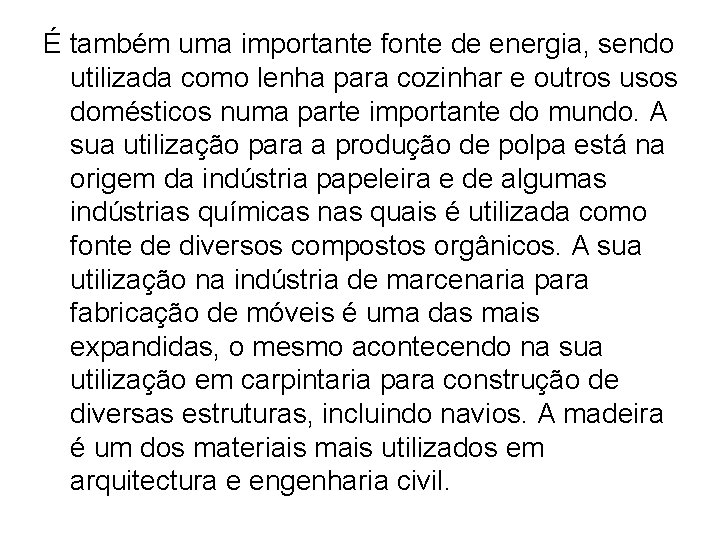 É também uma importante fonte de energia, sendo utilizada como lenha para cozinhar e outros usos domésticos numa parte importante do mundo. A sua utilização para a produção de polpa está na origem da indústria papeleira e de algumas indústrias químicas nas quais é utilizada como fonte de diversos compostos orgânicos. A sua utilização na indústria de marcenaria para fabricação de móveis é uma das mais expandidas, o mesmo acontecendo na sua utilização em carpintaria para construção de diversas estruturas, incluindo navios. A madeira é um dos materiais mais utilizados em arquitectura e engenharia civil.